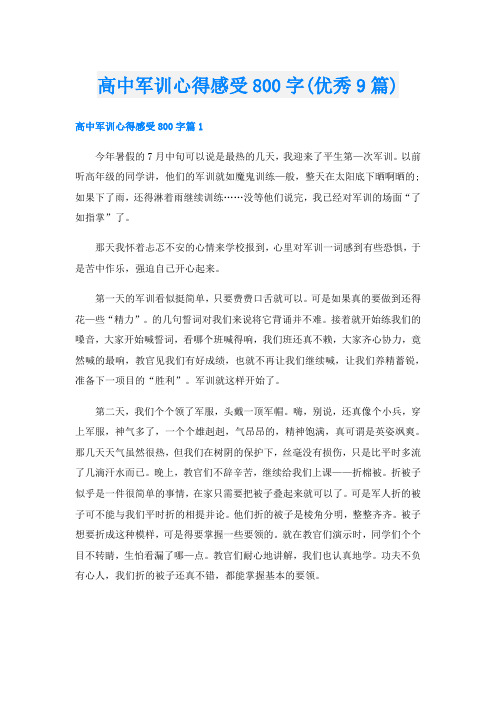 高中军训心得感受800字(优秀9篇)

高中军训心得感受800字篇1

今年暑假的7月中旬可以说是最热的几天，我迎来了平生第一次军训。以前听高年级的同学讲，他们的军训就如魔鬼训练一般，整天在太阳底下晒啊晒的；如果下了雨，还得淋着雨继续训练……没等他们说完，我已经对军训的场面“了如指掌”了。

那天我怀着忐忑不安的心情来学校报到，心里对军训一词感到有些恐惧，于是苦中作乐，强迫自己开心起来。

第一天的军训看似挺简单，只要费费口舌就可以。可是如果真的要做到还得花一些“精力”。的几句誓词对我们来说将它背诵并不难。接着就开始练我们的嗓音，大家开始喊誓词，看哪个班喊得响，我们班还真不赖，大家齐心协力，竟然喊的最响，教官见我们有好成绩，也就不再让我们继续喊，让我们养精蓄锐，准备下一项目的“胜利”。军训就这样开始了。

第二天，我们个个领了军服，头戴一顶军帽。嗨，别说，还真像个小兵，穿上军服，神气多了，一个个雄赳赳，气昂昂的，精神饱满，真可谓是英姿飒爽。那几天天气虽然很热，但我们在树阴的保护下，丝毫没有损伤，只是比平时多流了几滴汗水而已。晚上，教官们不辞辛苦，继续给我们上课——折棉被。折被子似乎是一件很简单的事情，在家只需要把被子叠起来就可以了。可是军人折的被子可不能与我们平时折的相提并论。他们折的被子是棱角分明，整整齐齐。被子想要折成这种模样，可是得要掌握一些要领的。就在教官们演示时，同学们个个目不转睛，生怕看漏了哪一点。教官们耐心地讲解，我们也认真地学。功夫不负有心人，我们折的被子还真不错，都能掌握基本的要领。